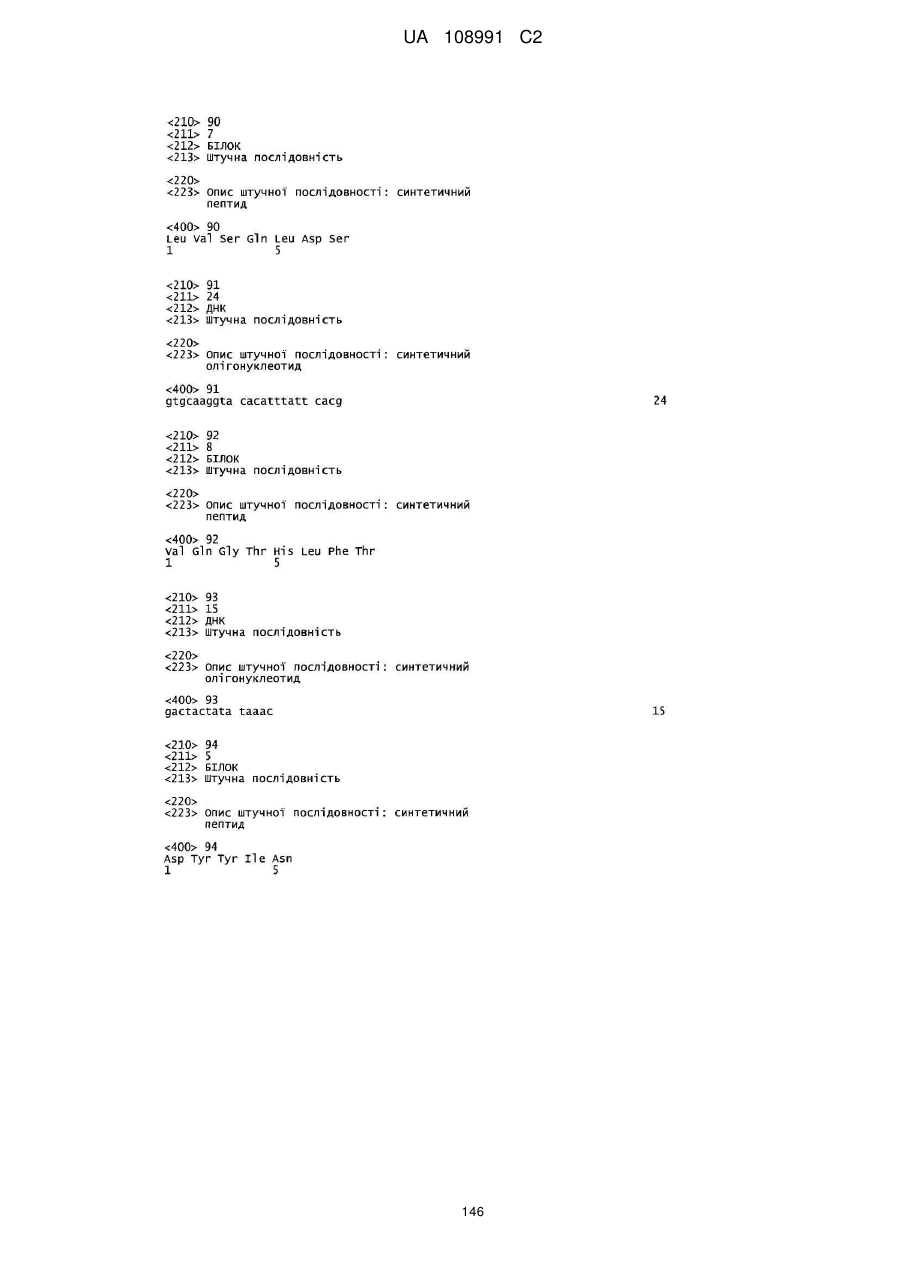 UA 108991 C2

<210> 90
<211> 7
<212> БІЛОК
<213> Штучна послідовність

<220>
<223> Опис штучної послідовності: синтетичний пептид

<400> 90
Leu Val Ser Gln Leu Asp Ser
1               5

<210> 91
<211> 24
<212> ДНК
<213> Штучна послідовність

<220>
<223> Опис штучної послідовності: синтетичний олігонуклеотид

<400> 91
gtgcaaggta cacatttatt cacg 24

<210> 92
<211> 8
<212> БІЛОК
<213> Штучна послідовність

<220>
<223> Опис штучної послідовності: синтетичний пептид

<400> 92
Val Gln Gly Thr His Leu Phe Thr
1               5

<210> 93
<211> 15
<212> ДНК
<213> Штучна послідовність

<220>
<223> Опис штучної послідовності: синтетичний олігонуклеотид

<400> 93
gactactata taaac 15

<210> 94
<211> 5
<212> БІЛОК
<213> Штучна послідовність

<220>
<223> Опис штучної послідовності: синтетичний пептид

<400> 94
Asp Tyr Tyr Ile Asn
1               5

146